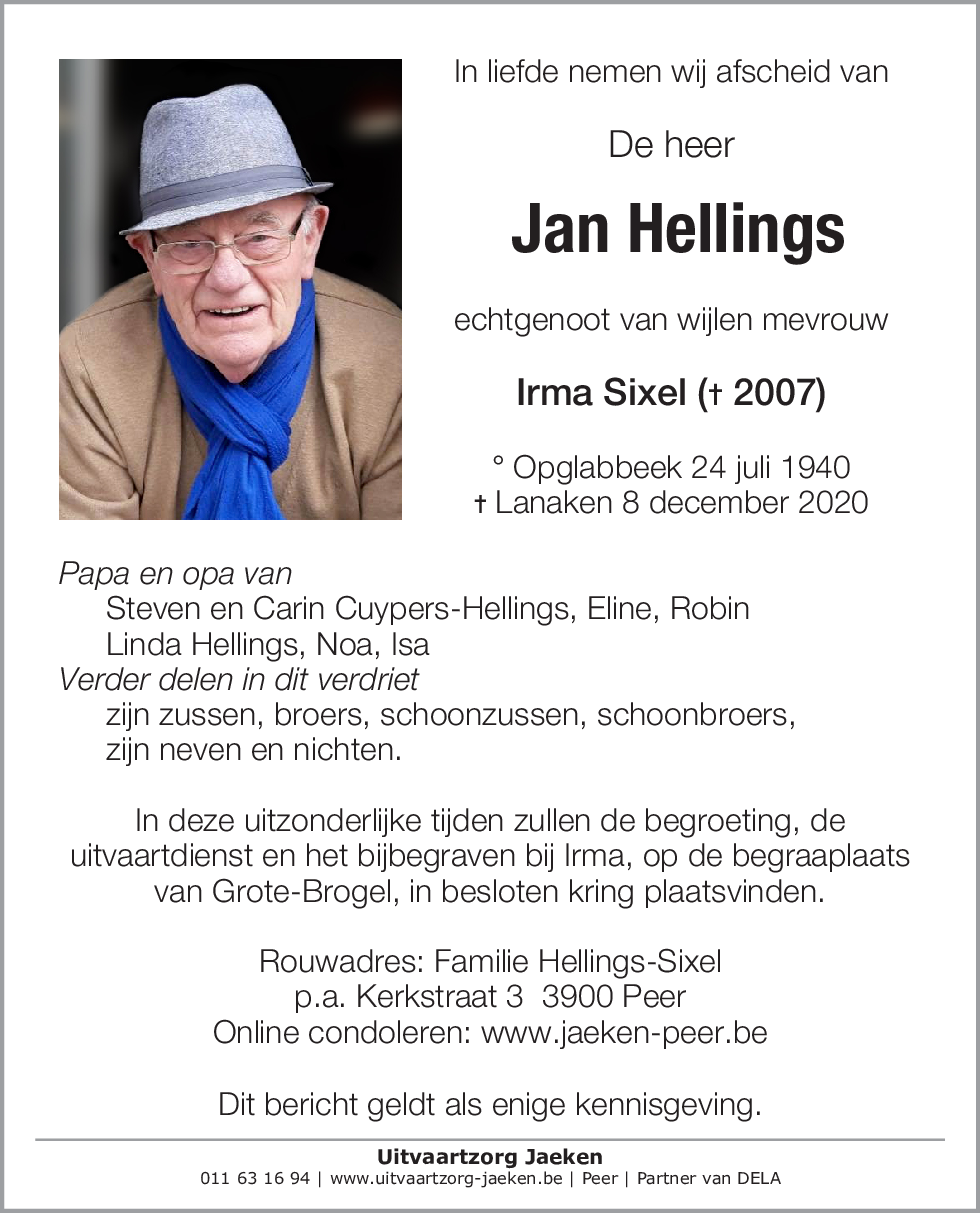 In liefde nemen wij afscheid van

De heer

Jan Hellings

echtgenoot van wijlen mevrouw

Irma Sixel († 2007)

° Opglabbeek 24 juli 1940
† Lanaken 8 december 2020

Papa en opa van
Steven en Carin Cuypers-Hellings, Eline, Robin
Linda Hellings, Noa, Isa
Verder delen in dit verdriet
zijn zussen, broers, schoonzussen, schoonbroers,
zijn neven en nichten.

In deze uitzonderlijke tijden zullen de begroeting, de uitvaartdienst en het bijbegraven bij Irma, op de begraaplaats van Grote-Brogel, in besloten kring plaatsvinden.

Rouwadres: Familie Hellings-Sixel
p.a. Kerkstraat 3 3900 Peer
Online condoleren: www.jaeken-peer.be

Dit bericht geldt als enige kennisgeving.

Uitvaartzorg Jaeken
011 63 16 94 | www.uitvaartzorg-jaeken.be | Peer | Partner van DELA